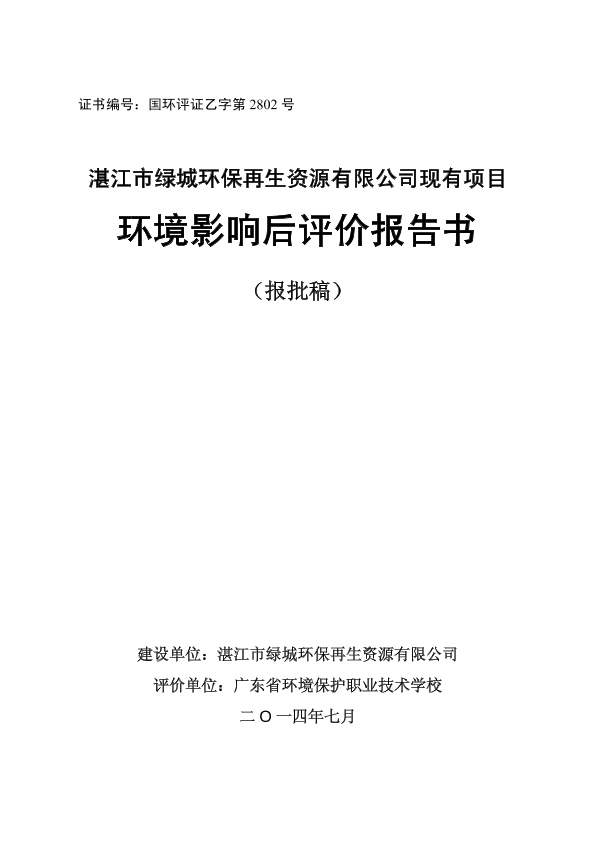 证书编号：国环评证乙字第 2802 号

湛江市绿城环保再生资源有限公司现有项目

环境影响后评价报告书

（报批稿）

建设单位：湛江市绿城环保再生资源有限公司

评价单位：广东省环境保护职业技术学校

二 O 一四年七月